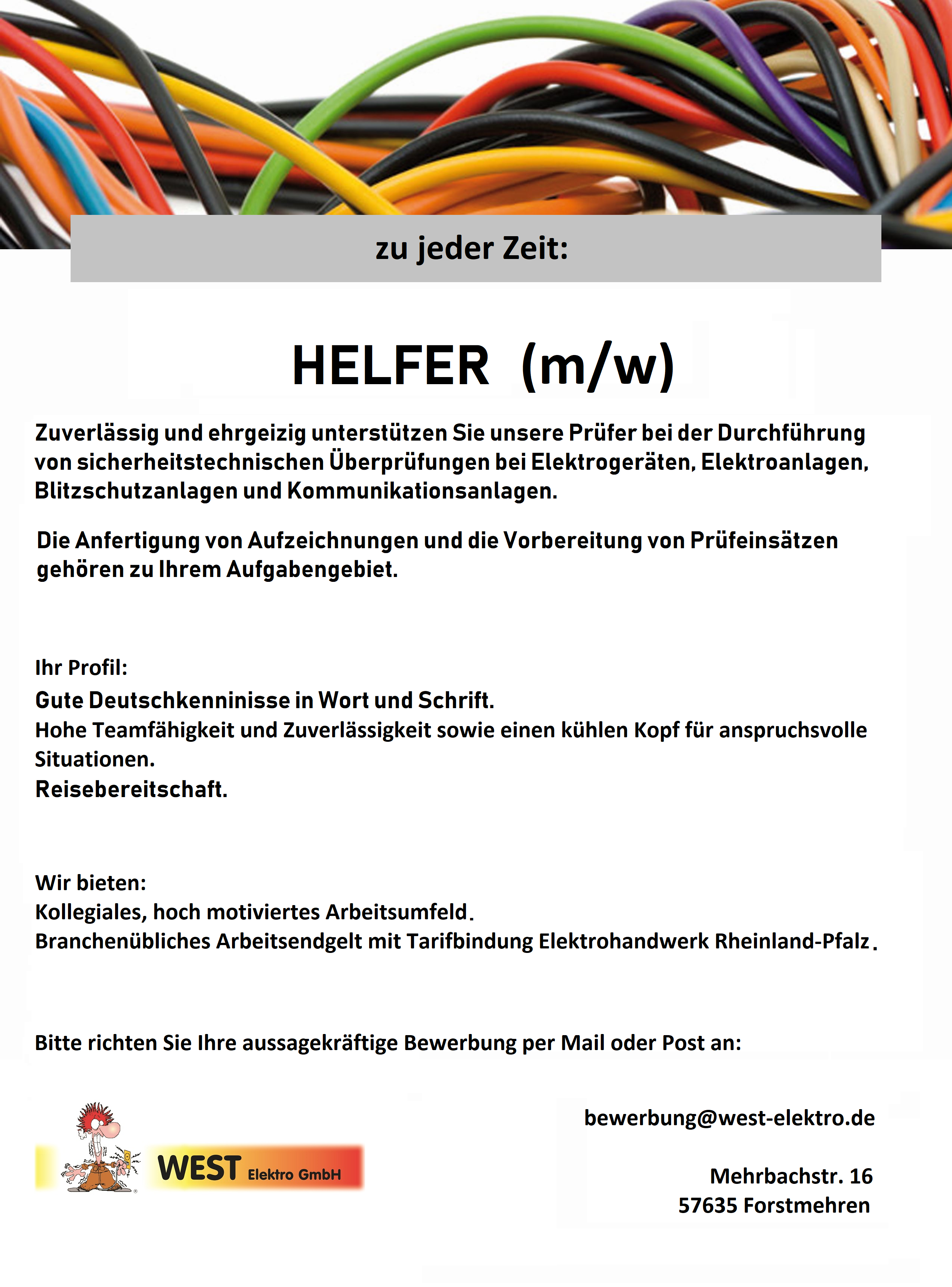 zu jeder Zeit:

HELFER (m/w)

Zuverlässig und ehrgeizig unterstützen Sie unsere Prüfer bei der Durchführung von sicherheitstechnischen Überprüfungen bei Elektrogeräten, Elektroanlagen, Blitzschutzanlagen und Kommunikationsanlagen.

Die Anfertigung von Aufzeichnungen und die Vorbereitung von Prüfeinsätzen gehören zu Ihrem Aufgabengebiet.

Ihr Profil:
Gute Deutschkenninisse in Wort und Schrift.
Hohe Teamfähigkeit und Zuverlässigkeit sowie einen kühlen Kopf für anspruchsvolle Situationen.
Reisebereitschaft.

Wir bieten:
Kollegiales, hoch motiviertes Arbeitsumfeld.
Branchenübliches Arbeitsendgelt mit Tarifbindung Elektrohandwerk Rheinland-Pfalz.

Bitte richten Sie Ihre aussagekräftige Bewerbung per Mail oder Post an:

WEST Elektro GmbH

bewerbung@west-elektro.de

Mehrbachstr. 16
57635 Forstmehren